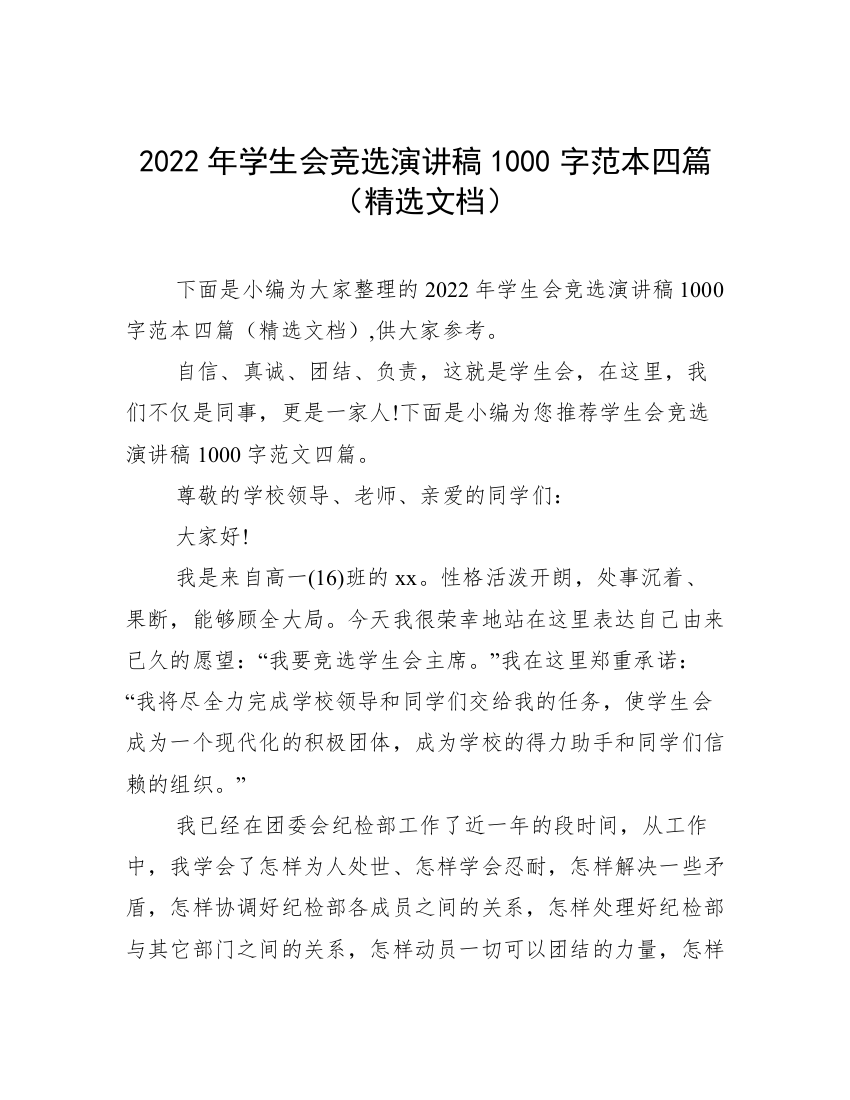 2022 年学生会竞选演讲稿 1000 字范本四篇（精选文档）

下面是小编为大家整理的 2022 年学生会竞选演讲稿 1000 字范本四篇（精选文档）,供大家参考。

自信、真诚、团结、负责，这就是学生会，在这里，我们不仅是同事，更是一家人!下面是小编为您推荐学生会竞选演讲稿 1000 字范文四篇。

尊敬的学校领导、老师、亲爱的同学们：

大家好!

我是来自高一(16)班的 xx。性格活泼开朗，处事沉着、果断，能够顾全大局。今天我很荣幸地站在这里表达自己由来已久的愿望：“我要竞选学生会主席。”我在这里郑重承诺：“我将尽全力完成学校领导和同学们交给我的任务，使学生会成为一个现代化的积极团体，成为学校的得力助手和同学们信赖的组织。”

我已经在团委会纪检部工作了近一年的段时间，从工作中，我学会了怎样为人处世、怎样学会忍耐，怎样解决一些矛盾，怎样协调好纪检部各成员之间的关系，怎样处理好纪检部与其它部门之间的关系，怎样动员一切可以团结的力量，怎样